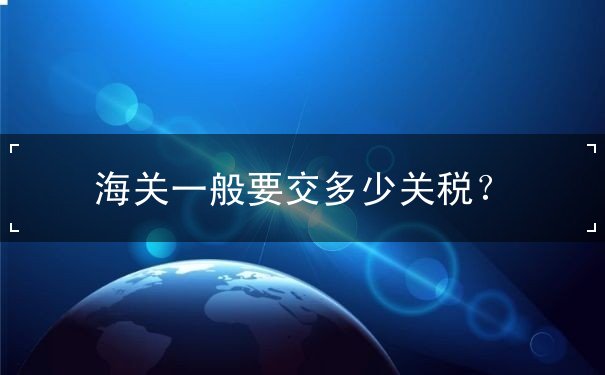 海关一般要交多少关税？